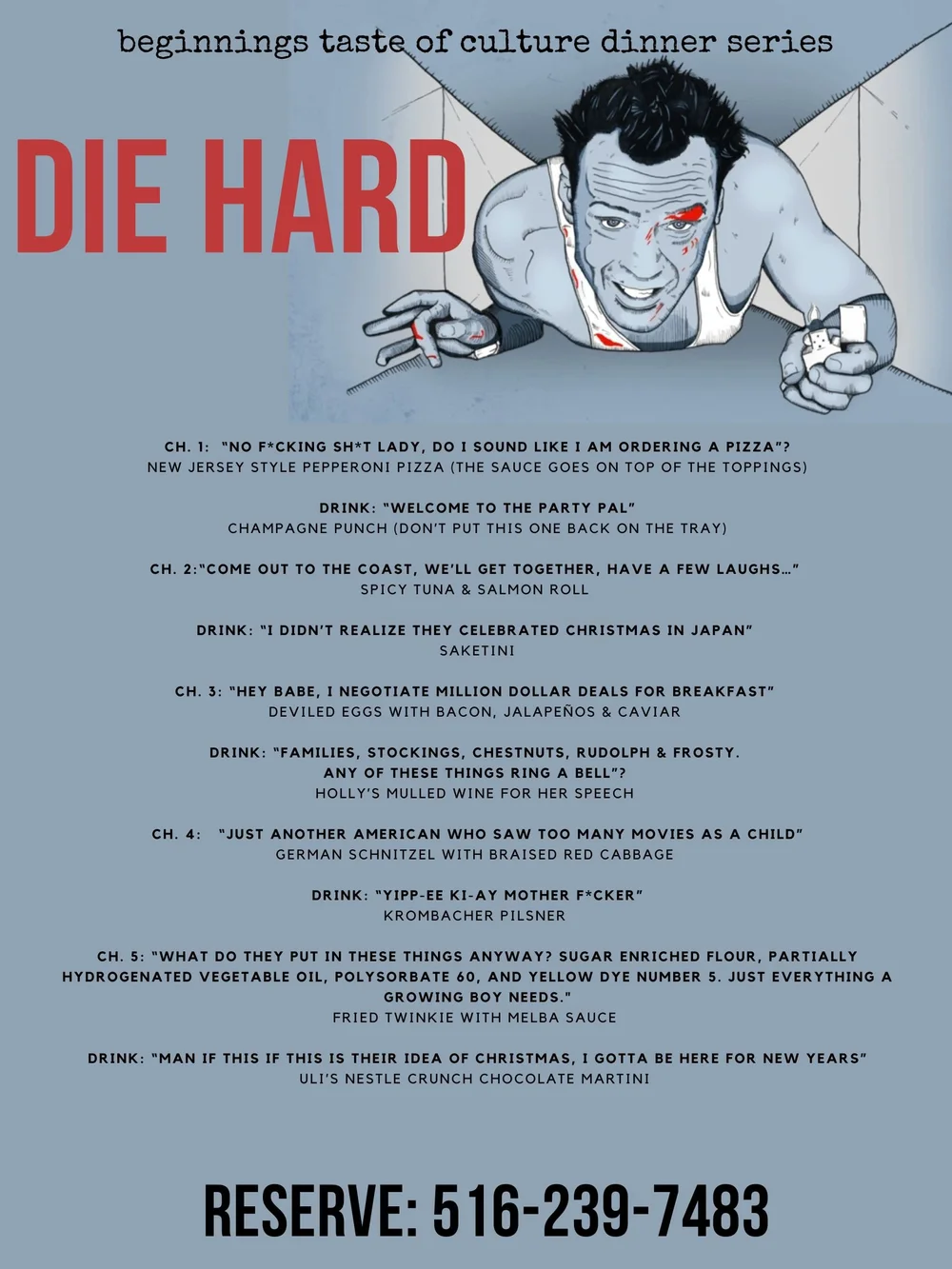 beginnings taste of culture dinner series

DIE HARD

CH. 1: "NO F*CKING SH*T LADY, DO I SOUND LIKE I AM ORDERING A PIZZA"?
NEW JERSEY STYLE PEPPERONI PIZZA (THE SAUCE GOES ON TOP OF THE TOPPINGS)

DRINK: "WELCOME TO THE PARTY PAL"
CHAMPAGNE PUNCH (DON'T PUT THIS ONE BACK ON THE TRAY)

CH. 2:"COME OUT TO THE COAST, WE'LL GET TOGETHER, HAVE A FEW LAUGHS..."
SPICY TUNA & SALMON ROLL

DRINK: "I DIDN'T REALIZE THEY CELEBRATED CHRISTMAS IN JAPAN"
SAKETINI

CH. 3: "HEY BABE, I NEGOTIATE MILLION DOLLAR DEALS FOR BREAKFAST"
DEVILED EGGS WITH BACON, JALAPEÑOS & CAVIAR

DRINK: "FAMILIES, STOCKINGS, CHESTNUTS, RUDOLPH & FROSTY.
ANY OF THESE THINGS RING A BELL"?
HOLLY'S MULLED WINE FOR HER SPEECH

CH. 4: "JUST ANOTHER AMERICAN WHO SAW TOO MANY MOVIES AS A CHILD"
GERMAN SCHNITZEL WITH BRAISED RED CABBAGE

DRINK: "YIPP-EE KI-AY MOTHER F*CKER"
KROMBACHER PILSNER

CH. 5: "WHAT DO THEY PUT IN THESE THINGS ANYWAY? SUGAR ENRICHED FLOUR, PARTIALLY HYDROGENATED VEGETABLE OIL, POLYSORBATE 60, AND YELLOW DYE NUMBER 5. JUST EVERYTHING A GROWING BOY NEEDS."
FRIED TWINKIE WITH MELBA SAUCE

DRINK: "MAN IF THIS IF THIS IS THEIR IDEA OF CHRISTMAS, I GOTTA BE HERE FOR NEW YEARS"
ULI'S NESTLE CRUNCH CHOCOLATE MARTINI

RESERVE: 516-239-7483